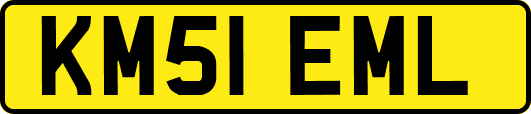 KM51 EML